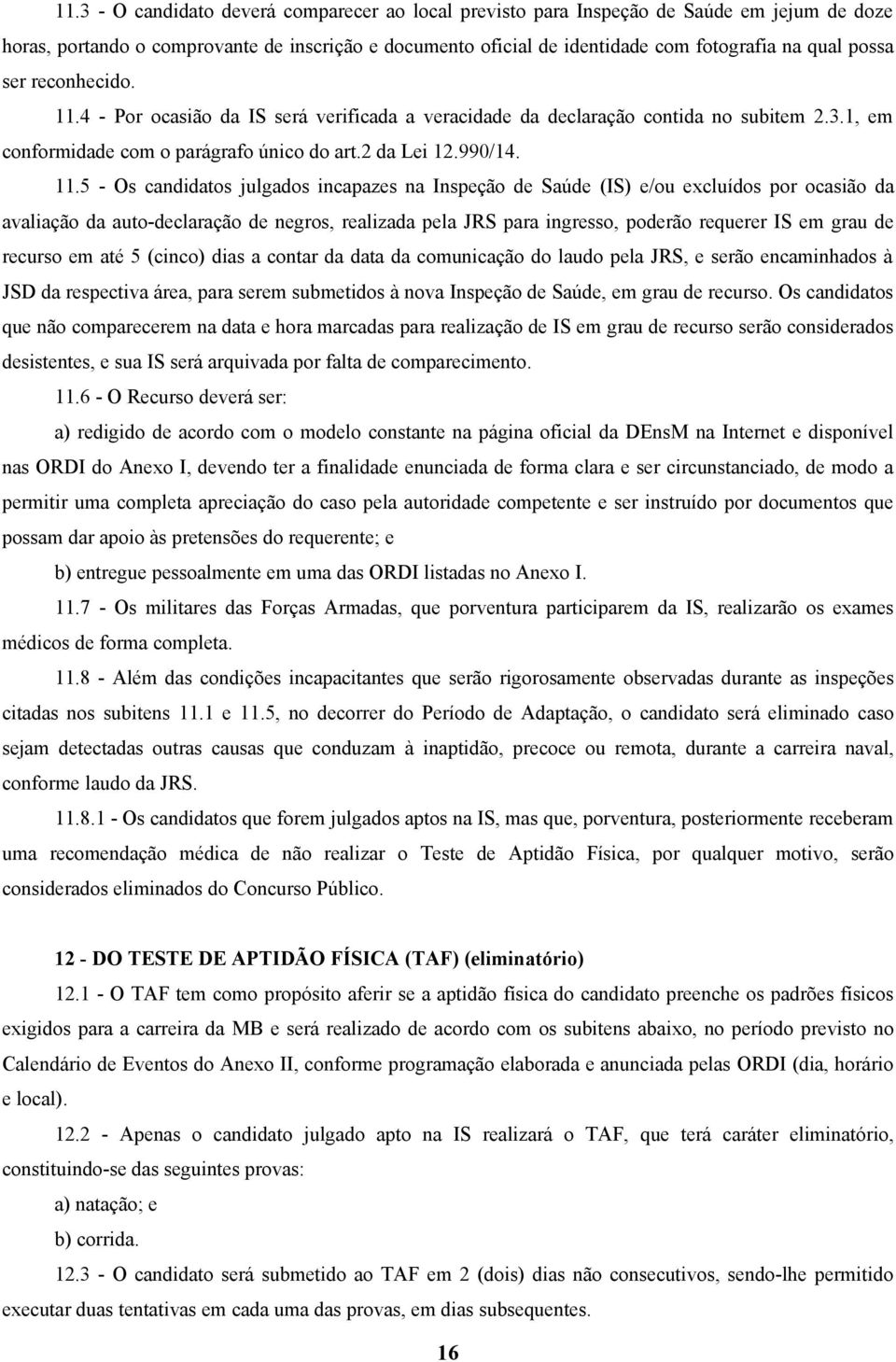 11.3 - O candidato deverá comparecer ao local previsto para Inspeção de Saúde em jejum de doze horas, portando o comprovante de inscrição e documento oficial de identidade com fotografia na qual possa ser reconhecido. 11.4 - Por ocasião da IS será verificada a veracidade da declaração contida no subitem 2.3.1, em conformidade com o parágrafo único do art.2 da Lei 12.990/14.

11.5 - Os candidatos julgados incapazes na Inspeção de Saúde (IS) e/ou excluídos por ocasião da avaliação da auto-declaração de negros, realizada pela JRS para ingresso, poderão requerer IS em grau de recurso em até 5 (cinco) dias a contar da data da comunicação do laudo pela JRS, e serão encaminhados à JSD da respectiva área, para serem submetidos à nova Inspeção de Saúde, em grau de recurso. Os candidatos que não comparecerem na data e hora marcadas para realização de IS em grau de recurso serão considerados desistentes, e sua IS será arquivada por falta de comparecimento.

11.6 - O Recurso deverá ser:

a) redigido de acordo com o modelo constante na página oficial da DEnsM na Internet e disponível nas ORDI do Anexo I, devendo ter a finalidade enunciada de forma clara e ser circunstanciado, de modo a permitir uma completa apreciação do caso pela autoridade competente e ser instruído por documentos que possam dar apoio às pretensões do requerente; e

b) entregue pessoalmente em uma das ORDI listadas no Anexo I.

11.7 - Os militares das Forças Armadas, que porventura participarem da IS, realizarão os exames médicos de forma completa.

11.8 - Além das condições incapacitantes que serão rigorosamente observadas durante as inspeções citadas nos subitens 11.1 e 11.5, no decorrer do Período de Adaptação, o candidato será eliminado caso sejam detectadas outras causas que conduzam à inaptidão, precoce ou remota, durante a carreira naval, conforme laudo da JRS.

11.8.1 - Os candidatos que forem julgados aptos na IS, mas que, porventura, posteriormente receberam uma recomendação médica de não realizar o Teste de Aptidão Física, por qualquer motivo, serão considerados eliminados do Concurso Público.

12 - DO TESTE DE APTIDÃO FÍSICA (TAF) (eliminatório)

12.1 - O TAF tem como propósito aferir se a aptidão física do candidato preenche os padrões físicos exigidos para a carreira da MB e será realizado de acordo com os subitens abaixo, no período previsto no Calendário de Eventos do Anexo II, conforme programação elaborada e anunciada pelas ORDI (dia, horário e local).

12.2 - Apenas o candidato julgado apto na IS realizará o TAF, que terá caráter eliminatório, constituindo-se das seguintes provas:

a) natação; e

b) corrida.

12.3 - O candidato será submetido ao TAF em 2 (dois) dias não consecutivos, sendo-lhe permitido executar duas tentativas em cada uma das provas, em dias subsequentes.

16